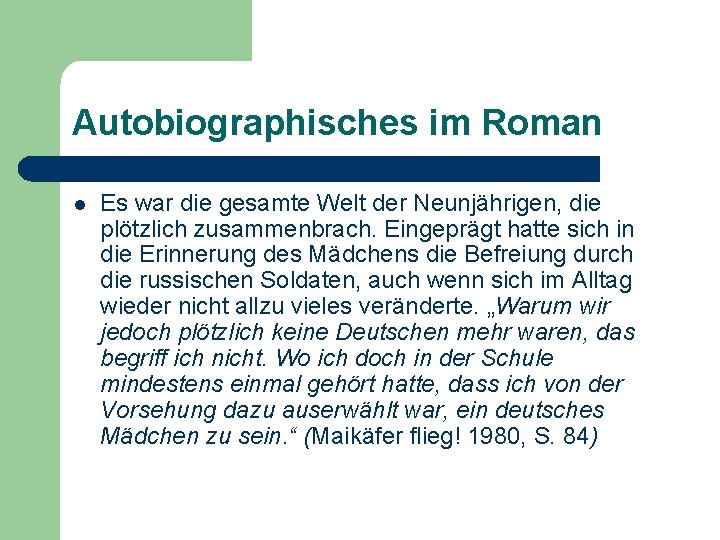 Autobiographisches im Roman

Es war die gesamte Welt der Neunjährigen, die plötzlich zusammenbrach. Eingeprägt hatte sich in die Erinnerung des Mädchens die Befreiung durch die russischen Soldaten, auch wenn sich im Alltag wieder nicht allzu vieles veränderte. „Warum wir jedoch plötzlich keine Deutschen mehr waren, das begriff ich nicht. Wo ich doch in der Schule mindestens einmal gehört hatte, dass ich von der Vorsehung dazu auserwählt war, ein deutsches Mädchen zu sein.“ (Maikäfer flieg! 1980, S. 84)